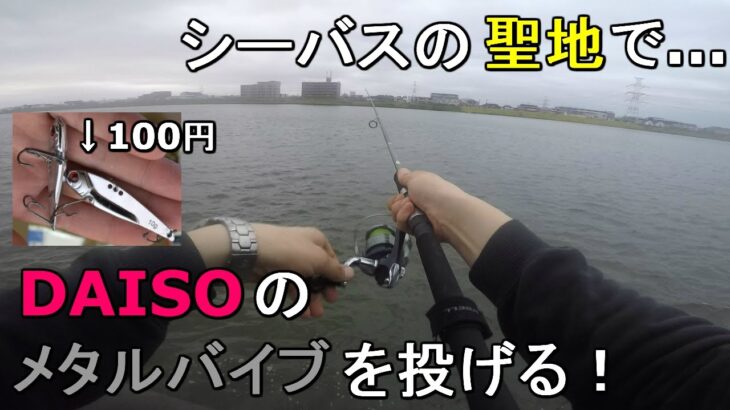 シーバスの聖地で…

↓100円

10g

DAISOの

メタルバイブを投げる！